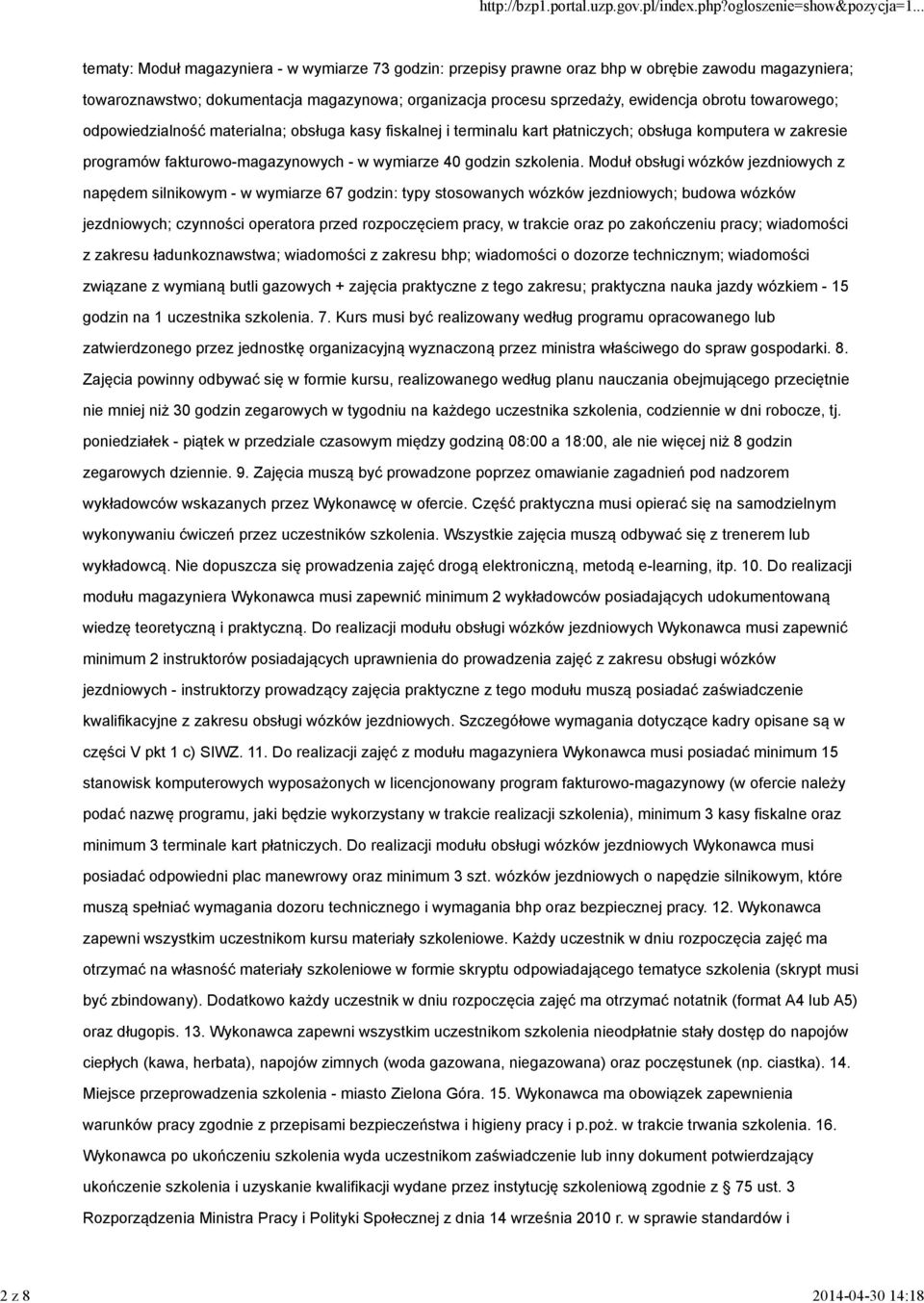 http://bzp1.portal.uzp.gov.pl/index.php?ogloszenie=show&pozycja=1...

tematy: Moduł magazyniera - w wymiarze 73 godzin: przepisy prawne oraz bhp w obrębie zawodu magazyniera; towaroznawstwo; dokumentacja magazynowa; organizacja procesu sprzedaży, ewidencja obrotu towarowego; odpowiedzialność materialna; obsługa kasy fiskalnej i terminalu kart płatniczych; obsługa komputera w zakresie programów fakturowo-magazynowych - w wymiarze 40 godzin szkolenia. Moduł obsługi wózków jezdniowych z napędem silnikowym - w wymiarze 67 godzin: typy stosowanych wózków jezdniowych; budowa wózków jezdniowych; czynności operatora przed rozpoczęciem pracy, w trakcie oraz po zakończeniu pracy; wiadomości z zakresu ładunkoznawstwa; wiadomości z zakresu bhp; wiadomości o dozorze technicznym; wiadomości związane z wymianą butli gazowych + zajęcia praktyczne z tego zakresu; praktyczna nauka jazdy wózkiem - 15 godzin na 1 uczestnika szkolenia. 7. Kurs musi być realizowany według programu opracowanego lub zatwierdzonego przez jednostkę organizacyjną wyznaczoną przez ministra właściwego do spraw gospodarki. 8. Zajęcia powinny odbywać się w formie kursu, realizowanego według planu nauczania obejmującego przeciętnie nie mniej niż 30 godzin zegarowych w tygodniu na każdego uczestnika szkolenia, codziennie w dni robocze, tj. poniedziałek - piątek w przedziale czasowym między godziną 08:00 a 18:00, ale nie więcej niż 8 godzin zegarowych dziennie. 9. Zajęcia muszą być prowadzone poprzez omawianie zagadnień pod nadzorem wykładowców wskazanych przez Wykonawcę w ofercie. Część praktyczna musi opierać się na samodzielnym wykonywaniu ćwiczeń przez uczestników szkolenia. Wszystkie zajęcia muszą odbywać się z trenerem lub wykładowcą. Nie dopuszcza się prowadzenia zajęć drogą elektroniczną, metodą e-learning, itp. 10. Do realizacji modułu magazyniera Wykonawca musi zapewnić minimum 2 wykładowców posiadających udokumentowaną wiedzę teoretyczną i praktyczną. Do realizacji modułu obsługi wózków jezdniowych Wykonawca musi zapewnić minimum 2 instruktorów posiadających uprawnienia do prowadzenia zajęć z zakresu obsługi wózków jezdniowych - instruktorzy prowadzący zajęcia praktyczne z tego modułu muszą posiadać zaświadczenie kwalifikacyjne z zakresu obsługi wózków jezdniowych. Szczegółowe wymagania dotyczące kadry opisane są w części V pkt 1 c) SIWZ. 11. Do realizacji zajęć z modułu magazyniera Wykonawca musi posiadać minimum 15 stanowisk komputerowych wyposażonych w licencjonowany program fakturowo-magazynowy (w ofercie należy podać nazwę programu, jaki będzie wykorzystany w trakcie realizacji szkolenia), minimum 3 kasy fiskalne oraz minimum 3 terminale kart płatniczych. Do realizacji modułu obsługi wózków jezdniowych Wykonawca musi posiadać odpowiedni plac manewrowy oraz minimum 3 szt. wózków jezdniowych o napędzie silnikowym, które muszą spełniać wymagania dozoru technicznego i wymagania bhp oraz bezpiecznej pracy. 12. Wykonawca zapewni wszystkim uczestnikom kursu materiały szkoleniowe. Każdy uczestnik w dniu rozpoczęcia zajęć ma otrzymać na własność materiały szkoleniowe w formie skryptu odpowiadającego tematyce szkolenia (skrypt musi być zbindowany). Dodatkowo każdy uczestnik w dniu rozpoczęcia zajęć ma otrzymać notatnik (format A4 lub A5) oraz długopis. 13. Wykonawca zapewni wszystkim uczestnikom szkolenia nieodpłatnie stały dostęp do napojów ciepłych (kawa, herbata), napojów zimnych (woda gazowana, niegazowana) oraz poczęstunek (np. ciastka). 14. Miejsce przeprowadzenia szkolenia - miasto Zielona Góra. 15. Wykonawca ma obowiązek zapewnienia warunków pracy zgodnie z przepisami bezpieczeństwa i higieny pracy i p.poż. w trakcie trwania szkolenia. 16. Wykonawca po ukończeniu szkolenia wyda uczestnikom zaświadczenie lub inny dokument potwierdzający ukończenie szkolenia i uzyskanie kwalifikacji wydane przez instytucję szkoleniową zgodnie z § 75 ust. 3 Rozporządzenia Ministra Pracy i Polityki Społecznej z dnia 14 września 2010 r. w sprawie standardów i

2 z 8

2014-04-30 14:18